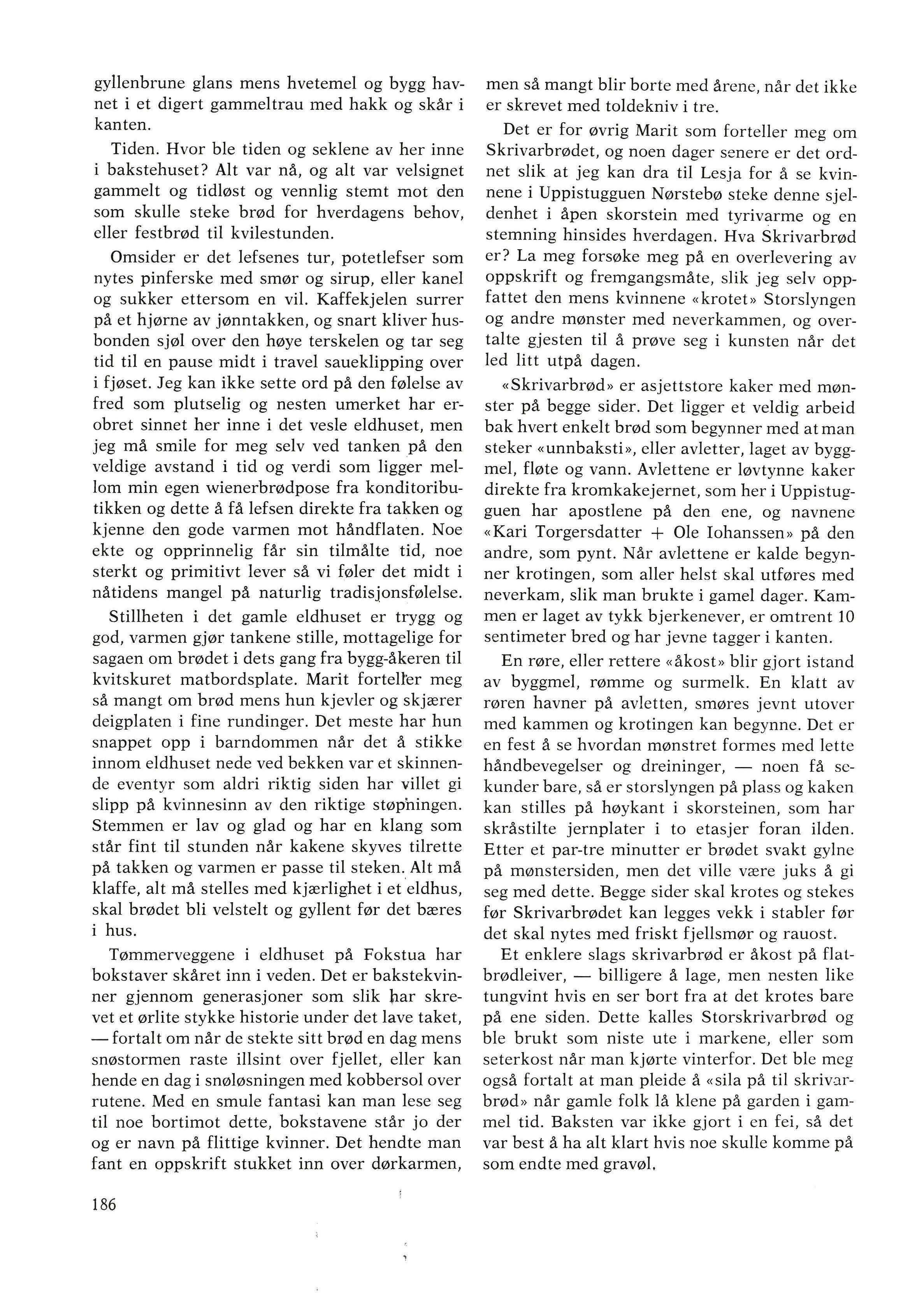 gyllenbrune glans mens hvetemel og bygg havnet i et digert gammeltrau med hakk og skår i kanten.

Tiden. Hvor ble tiden og seklene av her inne i bakstehuset? Alt var nå, og alt var velsignet gammelt og tidløst og vennlig stemt mot den som skulle steke brød for hverdagens behov, eller festbrød til kvilestunden.

Omsider er det lefsenes tur, potetlefser som nytes pinferske med smør og sirup, eller kanel og sukker ettersom en vil. Kaffekjelen surrer på et hjørne av jønntakken, og snart kliver husbonden sjøl over den høye terskelen og tar seg tid til en pause midt i travel saueklipping over i fjøset. Jeg kan ikke sette ord på den følelse av fred som plutselig og nesten umerket har erobret sinnet her inne i det vesle eldhuset, men jeg må smile for meg selv ved tanken på den veldige avstand i tid og verdi som ligger mellom min egen wienerbrødpose fra konditoributikken og dette å få lefsen direkte fra takken og kjenne den gode varmen mot håndflaten. Noe ekte og opprinnelig får sin tilmålte tid, noe sterkt og primitivt lever så vi føler det midt i nåtidens mangel på naturlig tradisjonsfølelse.

Stillheten i det gamle eldhuset er trygg og god, varmen gjør tankene stille, mottagelige for sagaen om brødet i dets gang fra bygg-åkeren til kvitskuret matbordsplate. Marit forteller meg så mangt om brød mens hun kjevler og skjærer deigplaten i fine rundinger. Det meste har hun snappet opp i barndommen når det å stikke innom eldhuset nede ved bekken var et skinnende eventyr som aldri riktig siden har villet gi slipp på kvinnesinn av den riktige støpningen. Stemmen er lav og glad og har en klang som står fint til stunden når kakene skyves tilrette på takken og varmen er passe til steken. Alt må klaffe, alt må stelles med kjærlighet i et eldhus, skal brødet bli velstelt og gyllent før det bæres i hus.

Tømmerveggene i eldhuset på Fokstua har bokstaver skåret inn i veden. Det er bakstekvinner gjennom generasjoner som slik har skrevet et ørlite stykke historie under det lave taket, — fortalt om når de stekte sitt brød en dag mens snøstormen raste illsint over fjellet, eller kan hende en dag i snøløsningen med kobbersol over rutene. Med en smule fantasi kan man lese seg til noe bortimot dette, bokstavene står jo der og er navn på flittige kvinner. Det hendte man fant en oppskrift stukket inn over dørkarmen, men så mangt blir borte med årene, når det ikke er skrevet med toldekniv i tre.

Det er for øvrig Marit som forteller meg om Skrivarbrødet, og noen dager senere er det ordnet slik at jeg kan dra til Lesja for å se kvinnene i Uppistugguen Nørstebø steke denne sjeldenhet i åpen skorstein med tyrivarme og en stemning hinsides hverdagen. Hva Skrivarbrød er? La meg forsøke meg på en overlevering av oppskrift og fremgangsmåte, slik jeg selv oppfattet den mens kvinnene «krotet» Storslyngen og andre mønster med neverkammen, og overtalte gjesten til å prøve seg i kunsten når det led litt utpå dagen.

«Skrivarbrød» er asjettstore kaker med mønster på begge sider. Det ligger et veldig arbeid bak hvert enkelt brød som begynner med at man steker «unnbaksti», eller avletter, laget av byggmel, fløte og vann. Avlettene er løvtynne kaker direkte fra kromkakejernet, som her i Uppistugguen har apostlene på den ene, og navnene «Kari Torgersdatter + Ole Iohanssen» på den andre, som pynt. Når avlettene er kalde begynner krotingen, som aller helst skal utføres med neverkam, slik man brukte i gamel dager. Kammen er laget av tykk bjerkenever, er omtrent 10 sentimeter bred og har jevne tagger i kanten.

En røre, eller rettere «åkost» blir gjort istand av byggmel, rømme og surmelk. En klatt av røren havner på avletten, smøres jevnt utover med kammen og krotingen kan begynne. Det er en fest å se hvordan mønstret formes med lette håndbevegelser og dreininger, — noen få sekunder bare, så er storslyngen på plass og kaken kan stilles på høykant i skorsteinen, som har skråstilte jernplater i to etasjer foran ilden. Etter et par-tre minutter er brødet svakt gylne på mønstersiden, men det ville være juks å gi seg med dette. Begge sider skal krotes og stekes før Skrivarbrødet kan legges vekk i stabler før det skal nytes med friskt fjellsmør og rauost.

Et enklere slags skrivarbrød er åkost på flatbrødleiver, — billigere å lage, men nesten like tungvint hvis en ser bort fra at det krotes bare på ene siden. Dette kalles Storskrivarbrød og ble brukt som niste ute i markene, eller som seterkost når man kjørte vinterfor. Det ble meg også fortalt at man pleide å «sila på til skrivarbrød» når gamle folk lå klene på garden i gammel tid. Baksten var ikke gjort i en fei, så det var best å ha alt klart hvis noe skulle komme på som endte med gravøl.

186